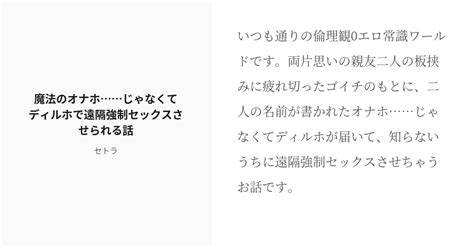 魔法のオナホ……じゃなくてディルホで遠隔強制セックスさせられる話

セトラ

いつも通りの倫理観0エロ常識ワールドです。両片思いの親友二人の板挟みに疲れ切ったゴイチのもとに、二人の名前が書かれたオナホ……じゃなくてディルホが届いて、知らないうちに遠隔強制セックスさせちゃうお話です。